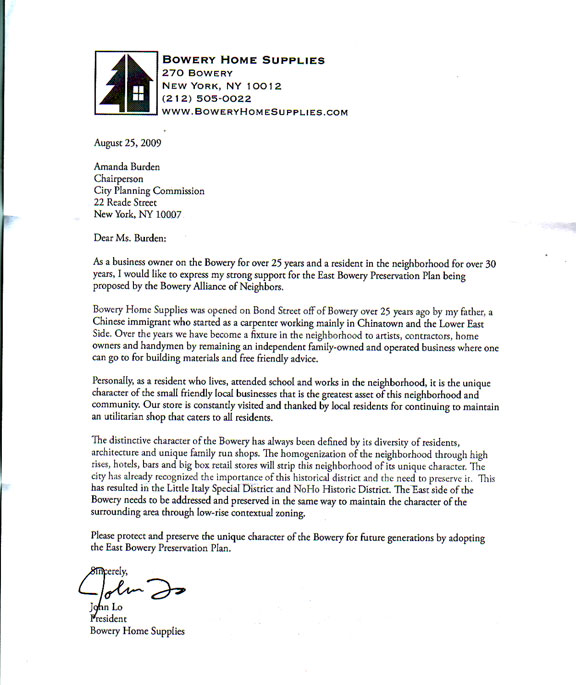 BOWERY HOME SUPPLIES
270 BOWERY
NEW YORK, NY 10012
(212) 505-0022
WWW.BOWERYHOMESUPPLIES.COM

August 25, 2009

Amanda Burden
Chairperson
City Planning Commission
22 Reade Street
New York, NY 10007

Dear Ms. Burden:

As a business owner on the Bowery for over 25 years and a resident in the neighborhood for over 30 years, I would like to express my strong support for the East Bowery Preservation Plan being proposed by the Bowery Alliance of Neighbors.

Bowery Home Supplies was opened on Bond Street off of Bowery over 25 years ago by my father, a Chinese immigrant who started as a carpenter working mainly in Chinatown and the Lower East Side. Over the years we have become a fixture in the neighborhood to artists, contractors, home owners and handymen by remaining an independent family-owned and operated business where one can go to for building materials and free friendly advice.

Personally, as a resident who lives, attended school and works in the neighborhood, it is the unique character of the small friendly local businesses that is the greatest asset of this neighborhood and community. Our store is constantly visited and thanked by local residents for continuing to maintain an utilitarian shop that caters to all residents.

The distinctive character of the Bowery has always been defined by its diversity of residents, architecture and unique family run shops. The homogenization of the neighborhood through high rises, hotels, bars and big box retail stores will strip this neighborhood of its unique character. The city has already recognized the importance of this historical district and the need to preserve it. This has resulted in the Little Italy Special District and NoHo Historic District. The East side of the Bowery needs to be addressed and preserved in the same way to maintain the character of the surrounding area through low-rise contextual zoning.

Please protect and preserve the unique character of the Bowery for future generations by adopting the East Bowery Preservation Plan.

Sincerely,

John Lo

John Lo
President
Bowery Home Supplies